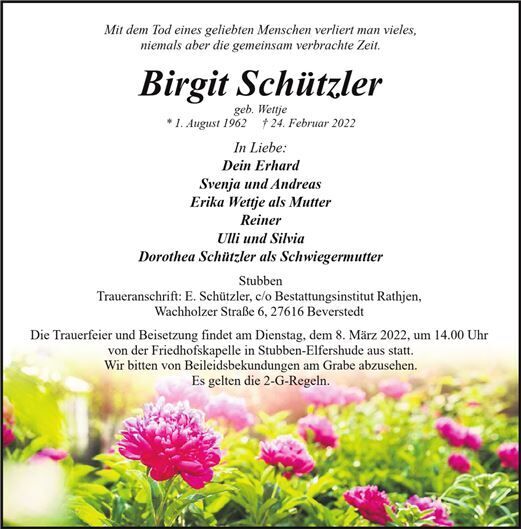 Mit dem Tod eines geliebten Menschen verliert man vieles, niemals aber die gemeinsam verbrachte Zeit.

Birgit Schützler

geb. Wettje

* 1. August 1962 † 24. Februar 2022

In Liebe:
Dein Erhard
Svenja und Andreas
Erika Wettje als Mutter
Reiner
Ulli und Silvia
Dorothea Schützler als Schwiegermutter

Stubben
Traueranschrift: E. Schützler, c/o Bestattungsinstitut Rathjen, Wachholzer Straße 6, 27616 Beverstedt

Die Trauerfeier und Beisetzung findet am Dienstag, dem 8. März 2022, um 14.00 Uhr von der Friedhofskapelle in Stubben-Elfershude aus statt.
Wir bitten von Beileidsbekundungen am Grabe abzusehen.
Es gelten die 2-G-Regeln.